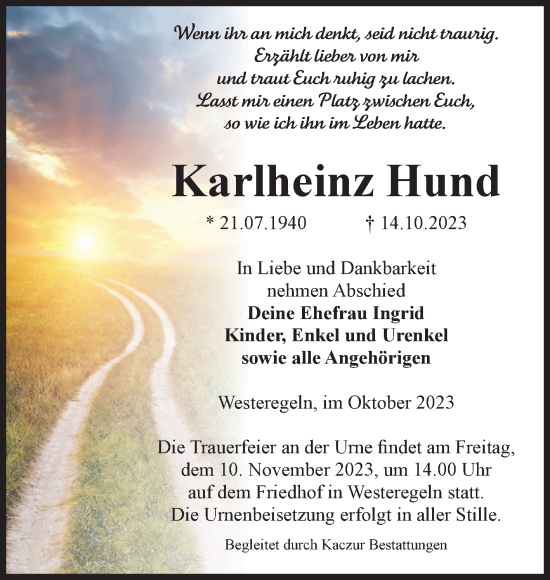 Wenn ihr an mich denkt, seid nicht traurig.
Erzählt lieber von mir
und traut Euch ruhig zu lachen.
Lasst mir einen Platz zwischen Euch,
so wie ich ihn im Leben hatte.

Karlheinz Hund

* 21.07.1940 † 14.10.2023

In Liebe und Dankbarkeit
nehmen Abschied
Deine Ehefrau Ingrid
Kinder, Enkel und Urenkel
sowie alle Angehörigen

Westeregeln, im Oktober 2023

Die Trauerfeier an der Urne findet am Freitag,
dem 10. November 2023, um 14.00 Uhr
auf dem Friedhof in Westeregeln statt.
Die Urnenbeisetzung erfolgt in aller Stille.

Begleitet durch Kaczur Bestattungen